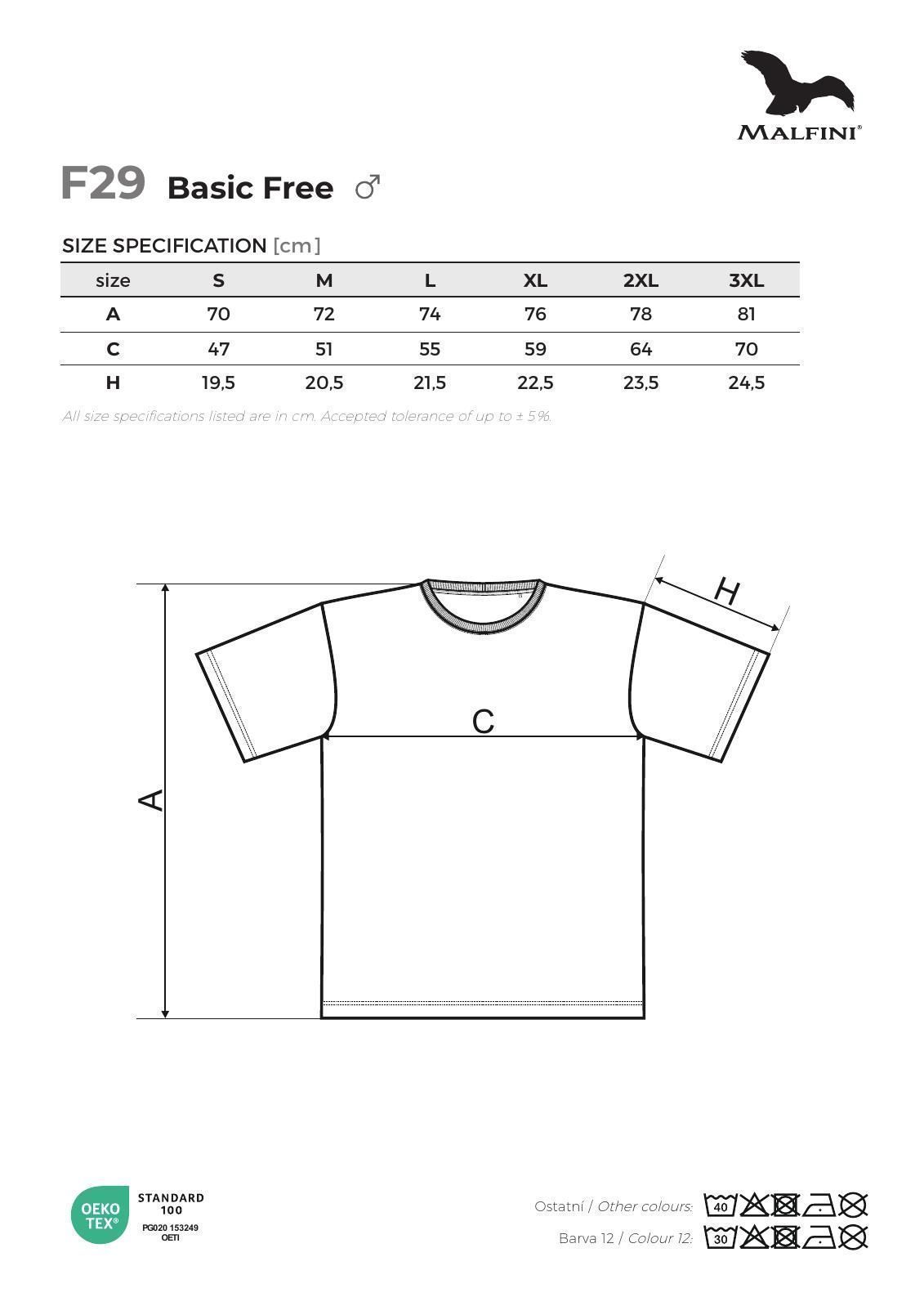 MALFINI®

F29 Basic Free ♂

SIZE SPECIFICATION [cm]

| size | S | M | L | XL | 2XL | 3XL |
|---|---|---|---|---|---|---|
| A | 70 | 72 | 74 | 76 | 78 | 81 |
| C | 47 | 51 | 55 | 59 | 64 | 70 |
| H | 19,5 | 20,5 | 21,5 | 22,5 | 23,5 | 24,5 |

All size specifications listed are in cm. Accepted tolerance of up to ± 5%.

H

C

A

OEKO TEX®
STANDARD 100
PG020 153249
OETI

Ostatní / Other colours: 40

Barva 12 / Colour 12: 30